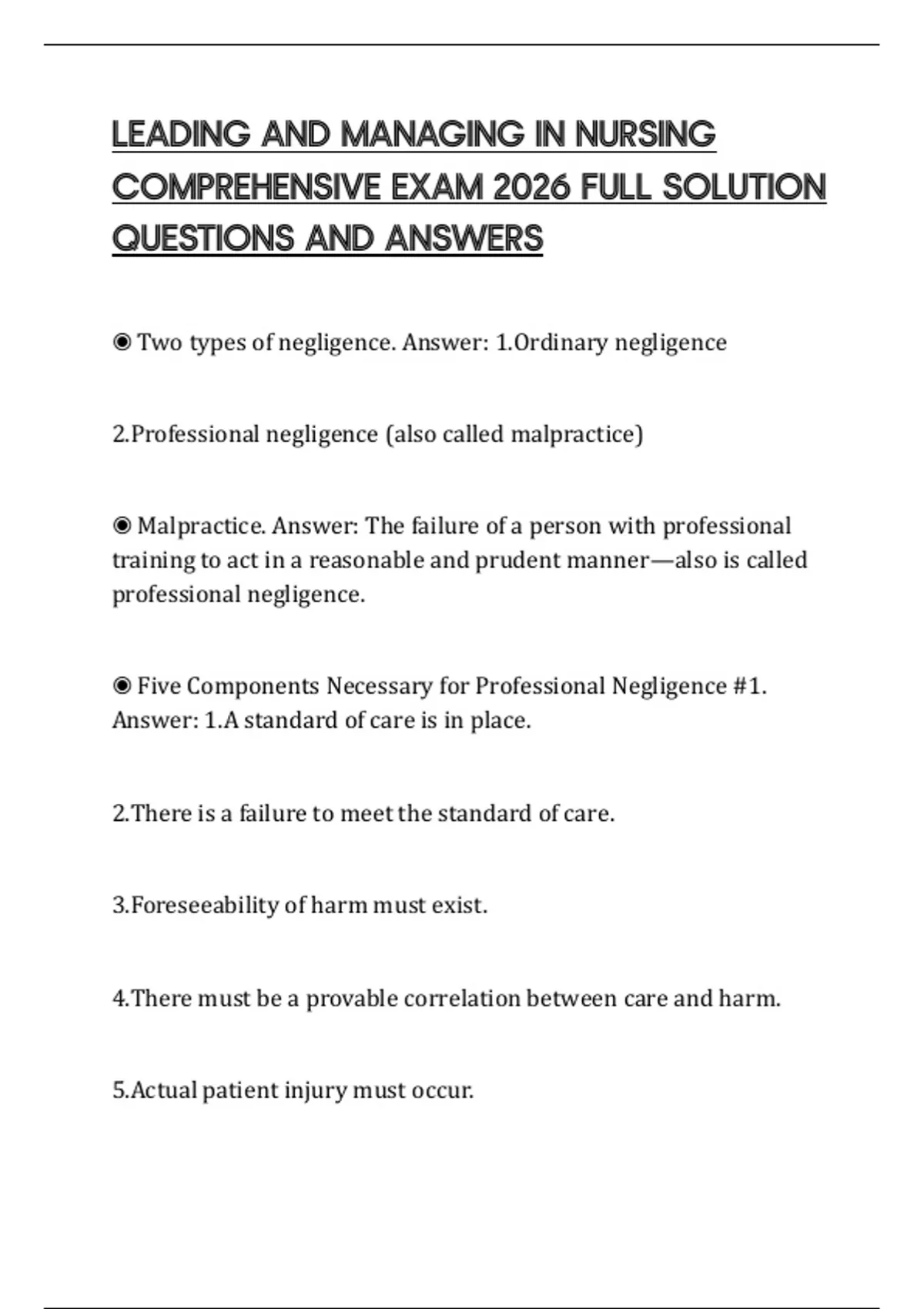 LEADING AND MANAGING IN NURSING COMPREHENSIVE EXAM 2026 FULL SOLUTION QUESTIONS AND ANSWERS

◉ Two types of negligence. Answer: 1.Ordinary negligence

2.Professional negligence (also called malpractice)

◉ Malpractice. Answer: The failure of a person with professional training to act in a reasonable and prudent manner—also is called professional negligence.

◉ Five Components Necessary for Professional Negligence #1. Answer: 1.A standard of care is in place.

2.There is a failure to meet the standard of care.

3.Foreseeability of harm must exist.

4.There must be a provable correlation between care and harm.

5.Actual patient injury must occur.